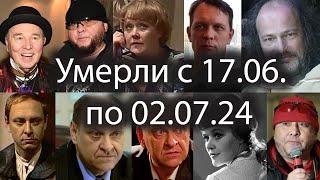 Умерли с 17.06.
по 02.07.24